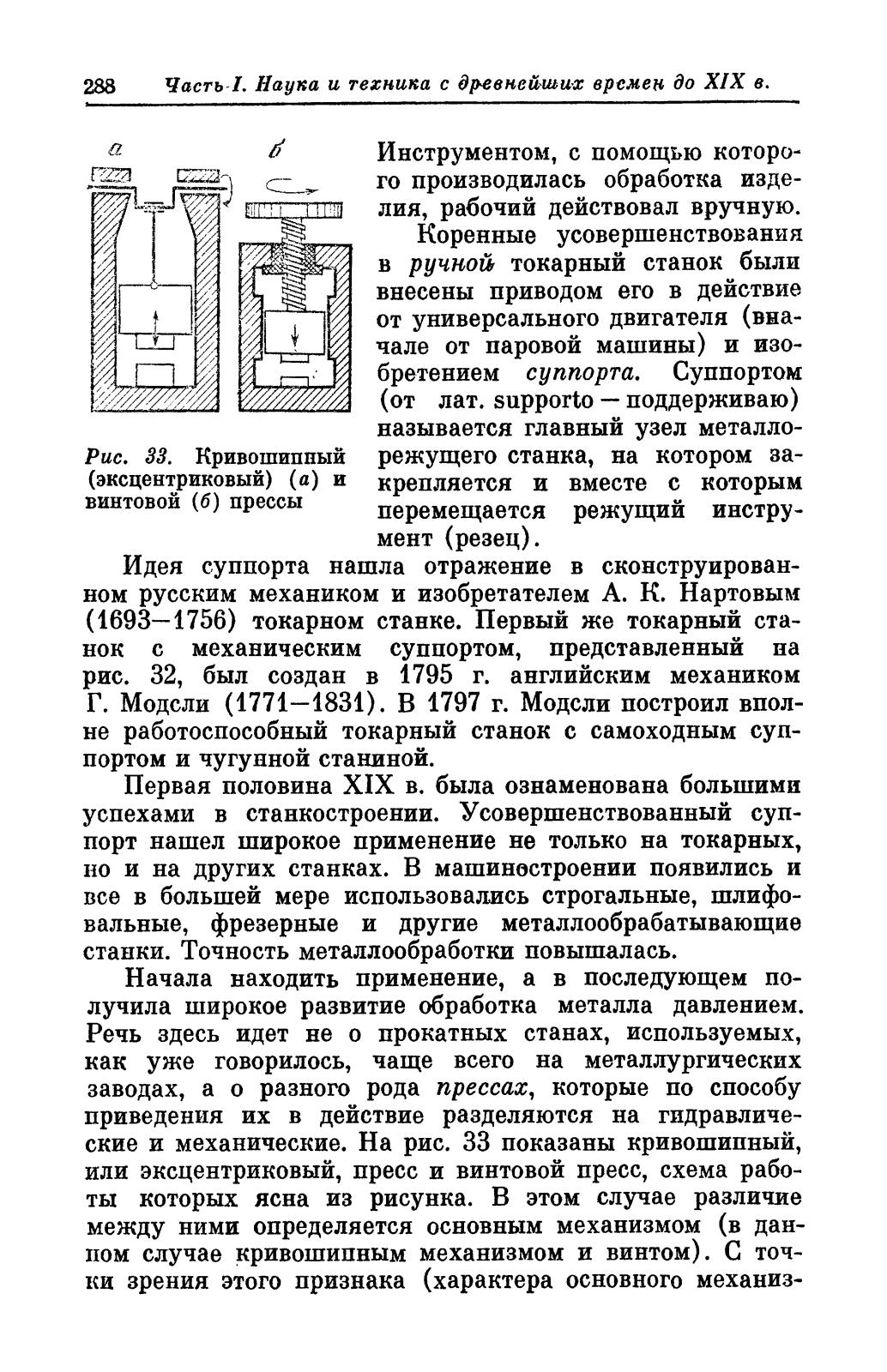 288 Часть I. Наука и техника с древнейших времен до XIX в.

а б

Рис. 33. Кривошипный (эксцентриковый) (а) и винтовой (б) прессы

Инструментом, с помощью которого производилась обработка изделия, рабочий действовал вручную.

Коренные усовершенствования в ручной токарный станок были внесены приводом его в действие от универсального двигателя (вначале от паровой машины) и изобретением суппорта. Суппортом (от лат. supporto — поддерживаю) называется главный узел металлорежущего станка, на котором закрепляется и вместе с которым перемещается режущий инструмент (резец).

Идея суппорта нашла отражение в сконструированном русским механиком и изобретателем А. К. Нартовым (1693—1756) токарном станке. Первый же токарный станок с механическим суппортом, представленный на рис. 32, был создан в 1795 г. английским механиком Г. Модсли (1771—1831). В 1797 г. Модсли построил вполне работоспособный токарный станок с самоходным суппортом и чугунной станиной.

Первая половина XIX в. была ознаменована большими успехами в станкостроении. Усовершенствованный суппорт нашел широкое применение не только на токарных, но и на других станках. В машиностроении появились и все в большей мере использовались строгальные, шлифовальные, фрезерные и другие металлообрабатывающие станки. Точность металлообработки повышалась.

Начала находить применение, а в последующем получила широкое развитие обработка металла давлением. Речь здесь идет не о прокатных станах, используемых, как уже говорилось, чаще всего на металлургических заводах, а о разного рода прессах, которые по способу приведения их в действие разделяются на гидравлические и механические. На рис. 33 показаны кривошипный, или эксцентриковый, пресс и винтовой пресс, схема работы которых ясна из рисунка. В этом случае различие между ними определяется основным механизмом (в данном случае кривошипным механизмом и винтом). С точки зрения этого признака (характера основного механиз-